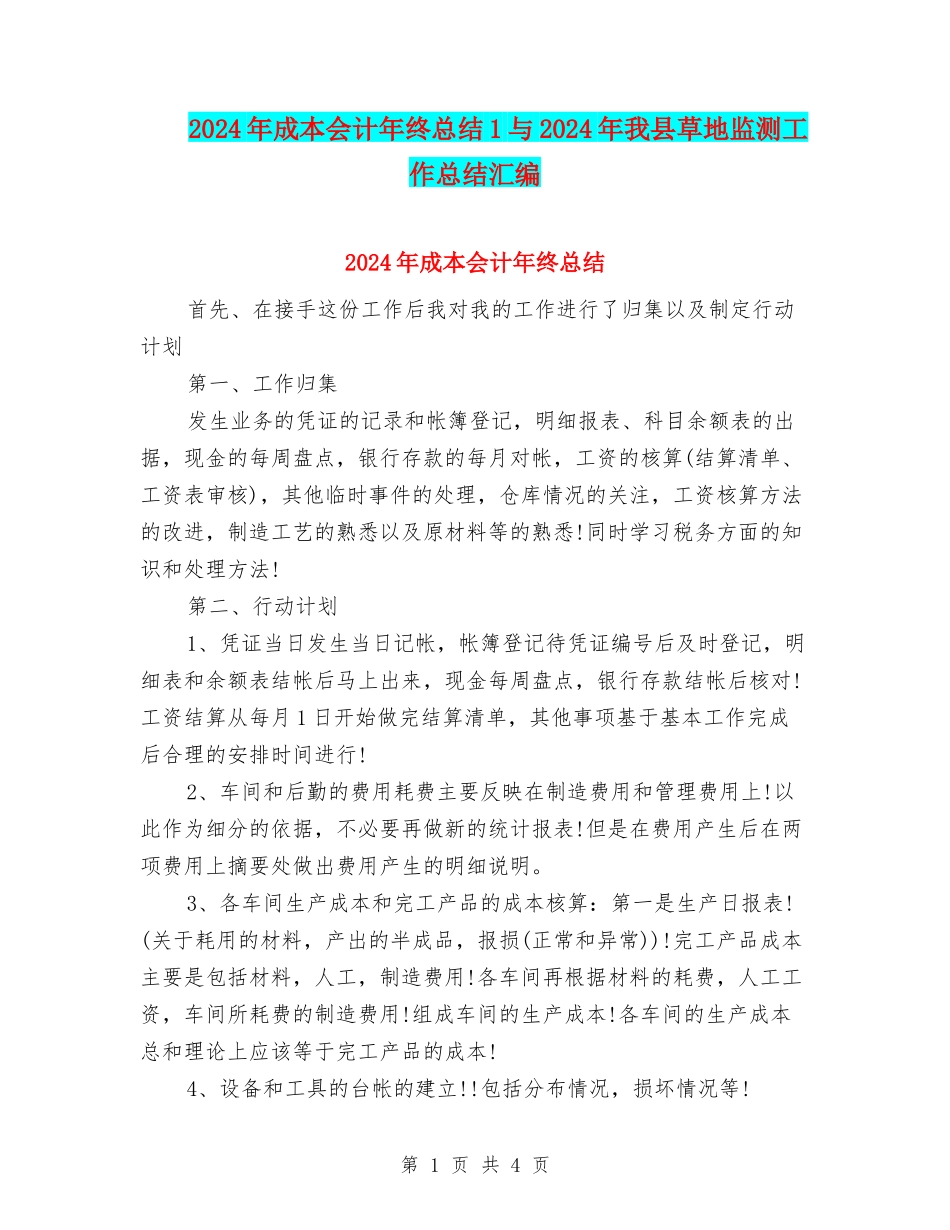 2024年成本会计年终总结1与2024年我县草地监测工作总结汇编

2024年成本会计年终总结

首先、在接手这份工作后我对我的工作进行了归集以及制定行动计划

第一、工作归集

发生业务的凭证的记录和帐簿登记，明细报表、科目余额表的出据，现金的每周盘点，银行存款的每月对帐，工资的核算(结算清单、工资表审核)，其他临时事件的处理，仓库情况的关注，工资核算方法的改进，制造工艺的熟悉以及原材料等的熟悉!同时学习税务方面的知识和处理方法!

第二、行动计划

1、凭证当日发生当日记帐，帐簿登记待凭证编号后及时登记，明细表和余额表结帐后马上出来，现金每周盘点，银行存款结帐后核对!工资结算从每月1日开始做完结算清单，其他事项基于基本工作完成后合理的安排时间进行!

2、车间和后勤的费用耗费主要反映在制造费用和管理费用上!以此作为细分的依据，不必要再做新的统计报表!但是在费用产生后在两项费用上摘要处做出费用产生的明细说明。

3、各车间生产成本和完工产品的成本核算：第一是生产日报表!(关于耗用的材料，产出的半成品，报损(正常和异常))!完工产品成本主要是包括材料，人工，制造费用!各车间再根据材料的耗费，人工工资，车间所耗费的制造费用!组成车间的生产成本!各车间的生产成本总和理论上应该等于完工产品的成本!

4、设备和工具的台帐的建立!!包括分布情况，损坏情况等!

第 1 页 共 4 页